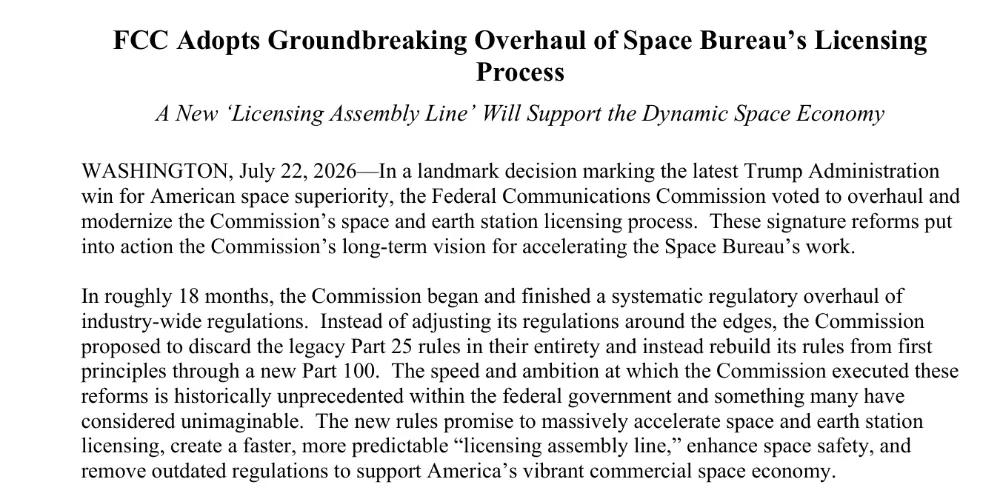 FCC Adopts Groundbreaking Overhaul of Space Bureau's Licensing Process

A New 'Licensing Assembly Line' Will Support the Dynamic Space Economy

WASHINGTON, July 22, 2026—In a landmark decision marking the latest Trump Administration win for American space superiority, the Federal Communications Commission voted to overhaul and modernize the Commission's space and earth station licensing process. These signature reforms put into action the Commission's long-term vision for accelerating the Space Bureau's work.

In roughly 18 months, the Commission began and finished a systematic regulatory overhaul of industry-wide regulations. Instead of adjusting its regulations around the edges, the Commission proposed to discard the legacy Part 25 rules in their entirety and instead rebuild its rules from first principles through a new Part 100. The speed and ambition at which the Commission executed these reforms is historically unprecedented within the federal government and something many have considered unimaginable. The new rules promise to massively accelerate space and earth station licensing, create a faster, more predictable "licensing assembly line," enhance space safety, and remove outdated regulations to support America's vibrant commercial space economy.